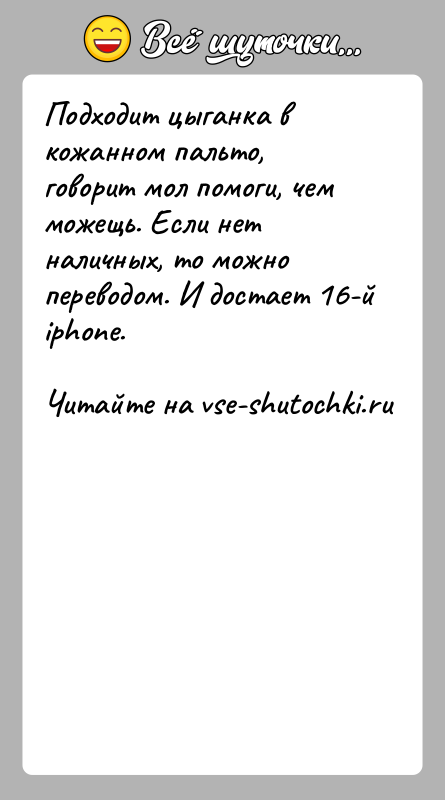 Всё шуточки...

Подходит цыганка в кожанном пальто, говорит мол помоги, чем можещь. Если нет наличных, то можно переводом. И достает 16-й iphone.

Читайте на vse-shutochki.ru